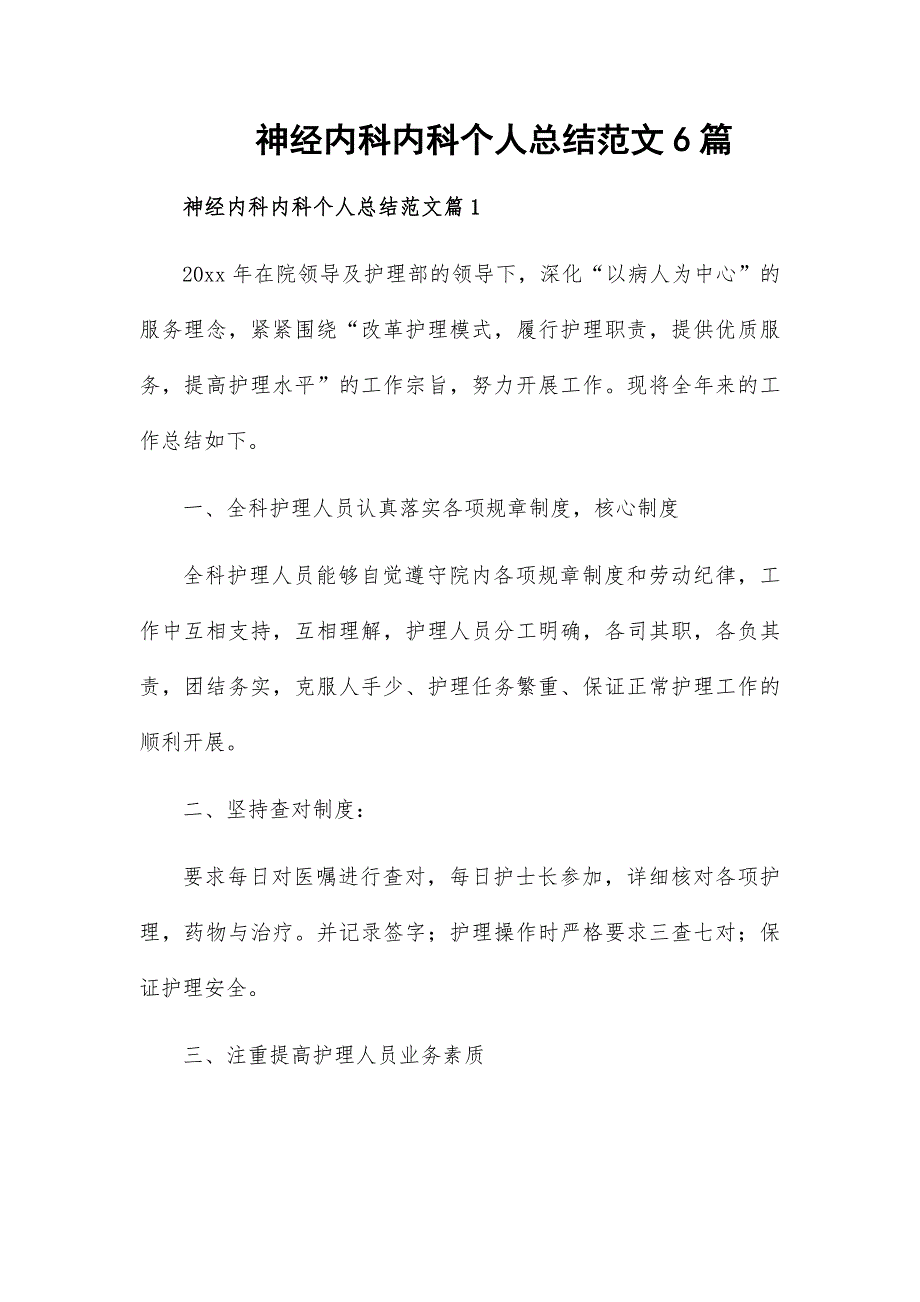 神经内科内科个人总结范文6篇

神经内科内科个人总结范文篇1

20xx年在院领导及护理部的领导下，深化“以病人为中心”的服务理念，紧紧围绕“改革护理模式，履行护理职责，提供优质服务，提高护理水平”的工作宗旨，努力开展工作。现将全年来的工作总结如下。

一、全科护理人员认真落实各项规章制度，核心制度

全科护理人员能够自觉遵守院内各项规章制度和劳动纪律，工作中互相支持，互相理解，护理人员分工明确，各司其职，各负其责，团结务实，克服人手少、护理任务繁重、保证正常护理工作的顺利开展。

二、坚持查对制度：

要求每日对医嘱进行查对，每日护士长参加，详细核对各项护理，药物与治疗。并记录签字；护理操作时严格要求三查七对；保证护理安全。

三、注重提高护理人员业务素质